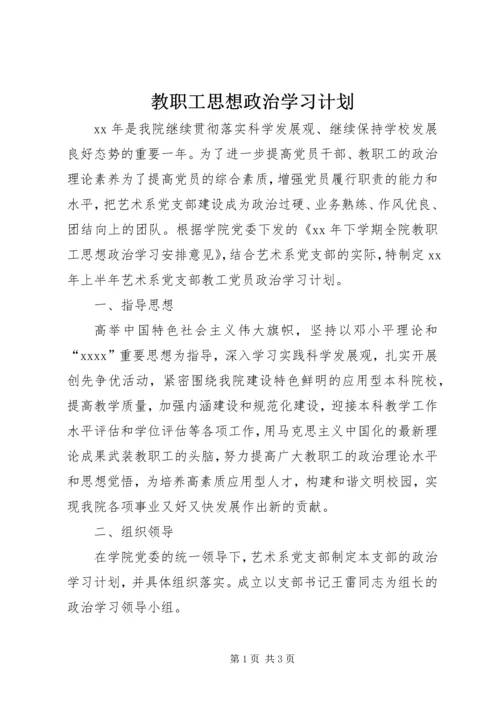 教职工思想政治学习计划

xx 年是我院继续贯彻落实科学发展观、继续保持学校发展良好态势的重要一年。为了进一步提高党员干部、教职工的政治理论素养为了提高党员的综合素质，增强党员履行职责的能力和水平，把艺术系党支部建设成为政治过硬、业务熟练、作风优良、团结向上的团队。根据学院党委下发的《xx 年下学期全院教职工思想政治学习安排意见》，结合艺术系党支部的实际，特制定 xx 年上半年艺术系党支部教工党员政治学习计划。

一、指导思想

高举中国特色社会主义伟大旗帜，坚持以邓小平理论和“xxxx”重要思想为指导，深入学习实践科学发展观，扎实开展创先争优活动，紧密围绕我院建设特色鲜明的应用型本科院校，提高教学质量，加强内涵建设和规范化建设，迎接本科教学工作水平评估和学位评估等各项工作，用马克思主义中国化的最新理论成果武装教职工的头脑，努力提高广大教职工的政治理论水平和思想觉悟，为培养高素质应用型人才，构建和谐文明校园，实现我院各项事业又好又快发展作出新的贡献。

二、组织领导

在学院党委的统一领导下，艺术系党支部制定本支部的政治学习计划，并具体组织落实。成立以支部书记王雷同志为组长的政治学习领导小组。

第 1 页 共 3 页